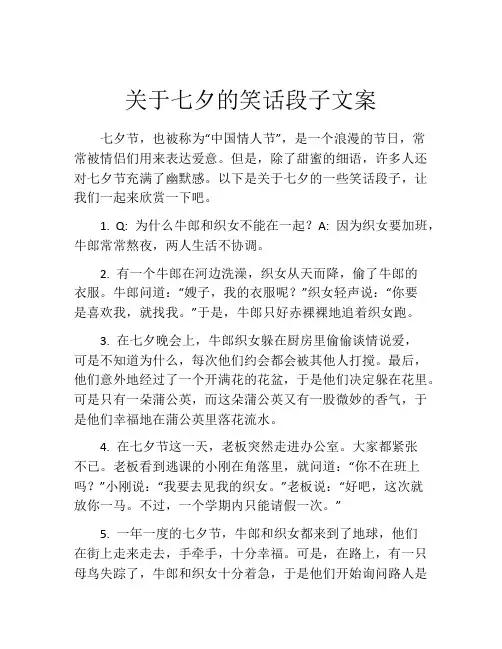 关于七夕的笑话段子文案

七夕节，也被称为“中国情人节”，是一个浪漫的节日，常常被情侣们用来表达爱意。但是，除了甜蜜的细语，许多人还对七夕节充满了幽默感。以下是关于七夕的一些笑话段子，让我们一起来欣赏一下吧。

1. Q: 为什么牛郎和织女不能在一起？A: 因为织女要加班，牛郎常常熬夜，两人生活不协调。

2. 有一个牛郎在河边洗澡，织女从天而降，偷了牛郎的衣服。牛郎问道：“嫂子，我的衣服呢？”织女轻声说：“你要是喜欢我，就找我。”于是，牛郎只好赤裸裸地追着织女跑。

3. 在七夕晚会上，牛郎织女躲在厨房里偷偷谈情说爱，可是不知道为什么，每次他们约会都会被其他人打搅。最后，他们意外地经过了一个开满花的花盆，于是他们决定躲在花里。可是只有一朵蒲公英，而这朵蒲公英又有一股微妙的香气，于是他们幸福地在蒲公英里落花流水。

4. 在七夕节这一天，老板突然走进办公室。大家都紧张不已。老板看到逃课的小刚在角落里，就问道：“你不在班上吗？”小刚说：“我要去见我的织女。”老板说：“好吧，这次就放你一马。不过，一个学期内只能请假一次。”

5. 一年一度的七夕节，牛郎和织女都来到了地球，他们在街上走来走去，手牵手，十分幸福。可是，在路上，有一只母鸟失踪了，牛郎和织女十分着急，于是他们开始询问路人是